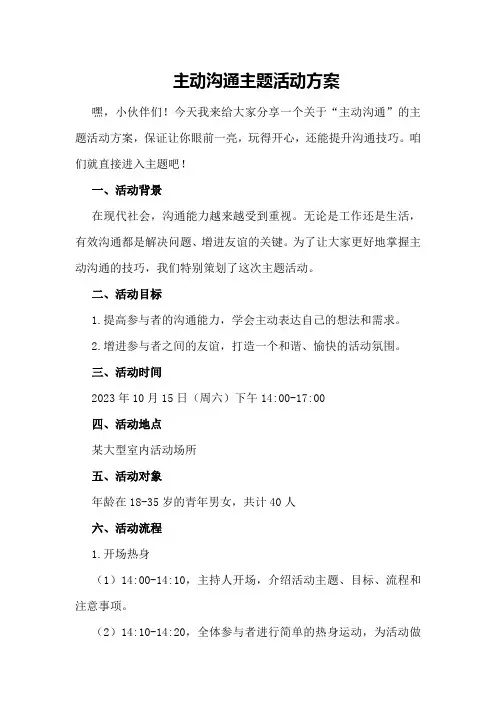 主动沟通主题活动方案

嘿，小伙伴们！今天我来给大家分享一个关于“主动沟通”的主题活动方案，保证让你眼前一亮，玩得开心，还能提升沟通技巧。咱们就直接进入主题吧！

一、活动背景

在现代社会，沟通能力越来越受到重视。无论是工作还是生活，有效沟通都是解决问题、增进友谊的关键。为了让大家更好地掌握主动沟通的技巧，我们特别策划了这次主题活动。

二、活动目标

1.提高参与者的沟通能力，学会主动表达自己的想法和需求。

2.增进参与者之间的友谊，打造一个和谐、愉快的活动氛围。

三、活动时间

2023年10月15日（周六）下午14:00-17:00

四、活动地点

某大型室内活动场所

五、活动对象

年龄在18-35岁的青年男女，共计40人

六、活动流程

1.开场热身

（1）14:00-14:10，主持人开场，介绍活动主题、目标、流程和注意事项。

（2）14:10-14:20，全体参与者进行简单的热身运动，为活动做